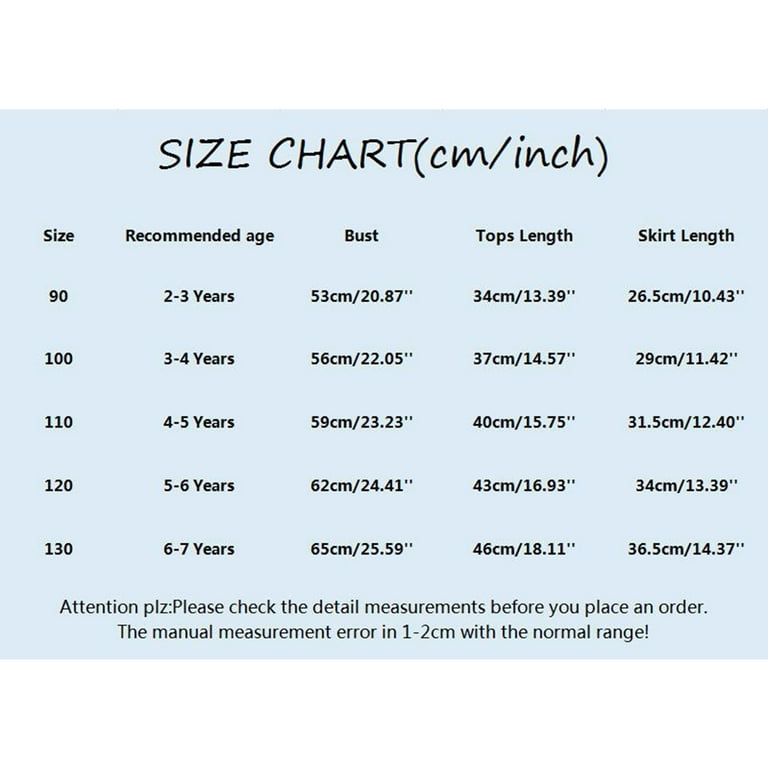 SIZE CHART(cm/inch)

| Size | Recommended age | Bust | Tops Length | Skirt Length |
|---|---|---|---|---|
| 90 | 2-3 Years | 53cm/20.87'' | 34cm/13.39'' | 26.5cm/10.43'' |
| 100 | 3-4 Years | 56cm/22.05'' | 37cm/14.57'' | 29cm/11.42'' |
| 110 | 4-5 Years | 59cm/23.23'' | 40cm/15.75'' | 31.5cm/12.40'' |
| 120 | 5-6 Years | 62cm/24.41'' | 43cm/16.93'' | 34cm/13.39'' |
| 130 | 6-7 Years | 65cm/25.59'' | 46cm/18.11'' | 36.5cm/14.37'' |

Attention plz:Please check the detail measurements before you place an order. The manual measurement error in 1-2cm with the normal range!